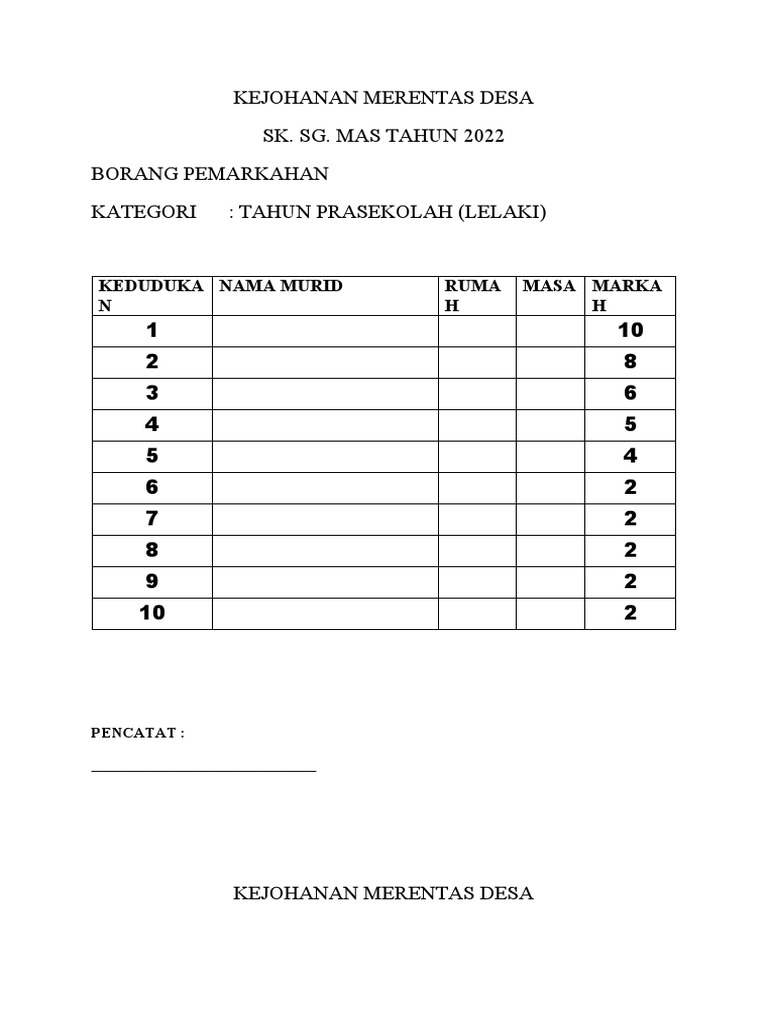 KEJOHANAN MERENTAS DESA

SK. SG. MAS TAHUN 2022

BORANG PEMARKAHAN

KATEGORI : TAHUN PRASEKOLAH (LELAKI)

| KEDUDUKAN | NAMA MURID | RUMAH | MASA | MARKAH |
|---|---|---|---|---|
| 1 | | | | 10 |
| 2 | | | | 8 |
| 3 | | | | 6 |
| 4 | | | | 5 |
| 5 | | | | 4 |
| 6 | | | | 2 |
| 7 | | | | 2 |
| 8 | | | | 2 |
| 9 | | | | 2 |
| 10 | | | | 2 |

PENCATAT :

KEJOHANAN MERENTAS DESA